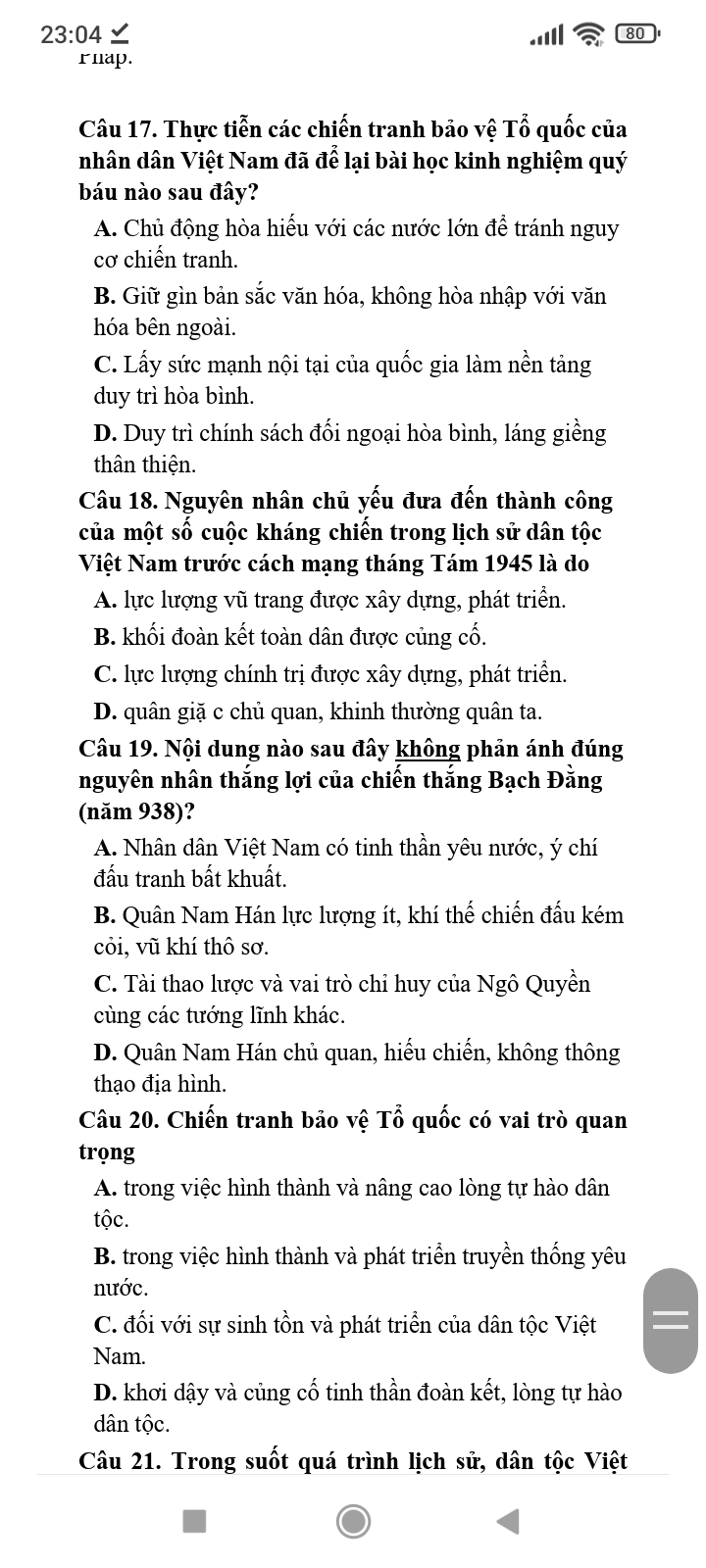 23:04 80

Pháp.

Câu 17. Thực tiễn các chiến tranh bảo vệ Tổ quốc của nhân dân Việt Nam đã để lại bài học kinh nghiệm quý báu nào sau đây?

A. Chủ động hòa hiếu với các nước lớn để tránh nguy cơ chiến tranh.

B. Giữ gìn bản sắc văn hóa, không hòa nhập với văn hóa bên ngoài.

C. Lấy sức mạnh nội tại của quốc gia làm nền tảng duy trì hòa bình.

D. Duy trì chính sách đối ngoại hòa bình, láng giềng thân thiện.

Câu 18. Nguyên nhân chủ yếu đưa đến thành công của một số cuộc kháng chiến trong lịch sử dân tộc Việt Nam trước cách mạng tháng Tám 1945 là do

A. lực lượng vũ trang được xây dựng, phát triển.

B. khối đoàn kết toàn dân được củng cố.

C. lực lượng chính trị được xây dựng, phát triển.

D. quân giặ c chủ quan, khinh thường quân ta.

Câu 19. Nội dung nào sau đây không phản ánh đúng nguyên nhân thắng lợi của chiến thắng Bạch Đằng (năm 938)?

A. Nhân dân Việt Nam có tinh thần yêu nước, ý chí đấu tranh bất khuất.

B. Quân Nam Hán lực lượng ít, khí thế chiến đấu kém cỏi, vũ khí thô sơ.

C. Tài thao lược và vai trò chỉ huy của Ngô Quyền cùng các tướng lĩnh khác.

D. Quân Nam Hán chủ quan, hiếu chiến, không thông thạo địa hình.

Câu 20. Chiến tranh bảo vệ Tổ quốc có vai trò quan trọng

A. trong việc hình thành và nâng cao lòng tự hào dân tộc.

B. trong việc hình thành và phát triển truyền thống yêu nước.

C. đối với sự sinh tồn và phát triển của dân tộc Việt Nam.

D. khơi dậy và củng cố tinh thần đoàn kết, lòng tự hào dân tộc.

Câu 21. Trong suốt quá trình lịch sử, dân tộc Việt